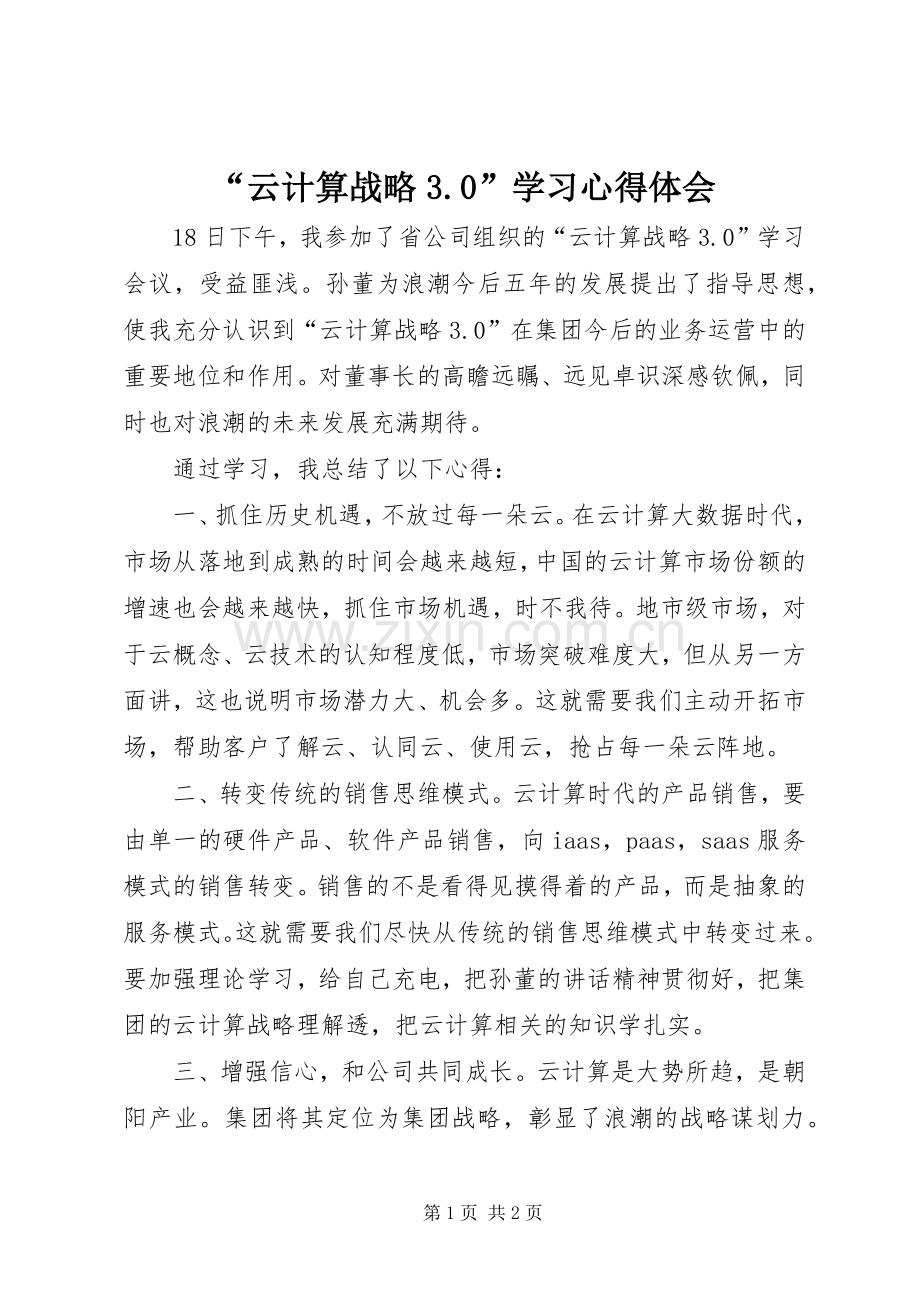 “云计算战略3.0”学习心得体会

18日下午，我参加了省公司组织的“云计算战略3.0”学习会议，受益匪浅。孙董为浪潮今后五年的发展提出了指导思想，使我充分认识到“云计算战略3.0”在集团今后的业务运营中的重要地位和作用。对董事长的高瞻远瞩、远见卓识深感钦佩，同时也对浪潮的未来发展充满期待。

通过学习，我总结了以下心得：

一、抓住历史机遇，不放过每一朵云。在云计算大数据时代，市场从落地到成熟的时间会越来越短，中国的云计算市场份额的增速也会越来越快，抓住市场机遇，时不我待。地市级市场，对于云概念、云技术的认知程度低，市场突破难度大，但从另一方面讲，这也说明市场潜力大、机会多。这就需要我们主动开拓市场，帮助客户了解云、认同云、使用云，抢占每一朵云阵地。

二、转变传统的销售思维模式。云计算时代的产品销售，要由单一的硬件产品、软件产品销售，向iaas，paas，saas服务模式的销售转变。销售的不是看得见摸得着的产品，而是抽象的服务模式。这就需要我们尽快从传统的销售思维模式中转变过来。要加强理论学习，给自己充电，把孙董的讲话精神贯彻好，把集团的云计算战略理解透，把云计算相关的知识学扎实。

三、增强信心，和公司共同成长。云计算是大势所趋，是朝阳产业。集团将其定位为集团战略，彰显了浪潮的战略谋划力。

第1页 共2页

www.zixin.com.cn